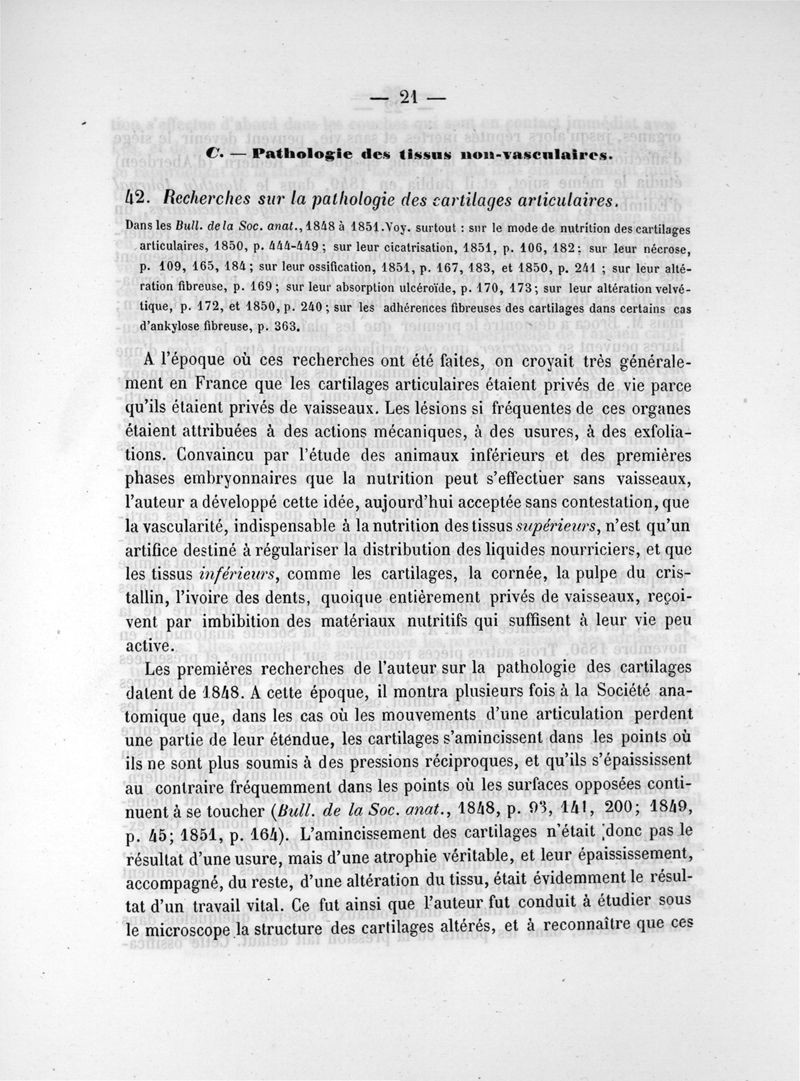 — 21 —

C. — Pathologie des tissus non-vasculaires.

42. Recherches sur la pathologie des cartilages articulaires.

Dans les Bull. de la Soc. anat., 1848 à 1851. Voy. surtout : sur le mode de nutrition des cartilages articulaires, 1850, p. 444-449 ; sur leur cicatrisation, 1851, p. 106, 182 ; sur leur nécrose, p. 109, 165, 184 ; sur leur ossification, 1851, p. 167, 183, et 1850, p. 241 ; sur leur altération fibreuse, p. 169 ; sur leur absorption ulcéroïde, p. 170, 173 ; sur leur altération velvétique, p. 172, et 1850, p. 240 ; sur les adhérences fibreuses des cartilages dans certains cas d'ankylose fibreuse, p. 363.

A l'époque où ces recherches ont été faites, on croyait très généralement en France que les cartilages articulaires étaient privés de vie parce qu'ils étaient privés de vaisseaux. Les lésions si fréquentes de ces organes étaient attribuées à des actions mécaniques, à des usures, à des exfoliations. Convaincu par l'étude des animaux inférieurs et des premières phases embryonnaires que la nutrition peut s'effectuer sans vaisseaux, l'auteur a développé cette idée, aujourd'hui acceptée sans contestation, que la vascularité, indispensable à la nutrition des tissus supérieurs, n'est qu'un artifice destiné à régulariser la distribution des liquides nourriciers, et que les tissus inférieurs, comme les cartilages, la cornée, la pulpe du cristallin, l'ivoire des dents, quoique entièrement privés de vaisseaux, reçoivent par imbibition des matériaux nutritifs qui suffisent à leur vie peu active.

Les premières recherches de l'auteur sur la pathologie des cartilages datent de 1848. A cette époque, il montra plusieurs fois à la Société anatomique que, dans les cas où les mouvements d'une articulation perdent une partie de leur étendue, les cartilages s'amincissent dans les points où ils ne sont plus soumis à des pressions réciproques, et qu'ils s'épaississent au contraire fréquemment dans les points où les surfaces opposées continuent à se toucher (Bull. de la Soc. anat., 1848, p. 93, 141, 200; 1849, p. 45; 1851, p. 164). L'amincissement des cartilages n'était donc pas le résultat d'une usure, mais d'une atrophie véritable, et leur épaississement, accompagné, du reste, d'une altération du tissu, était évidemment le résultat d'un travail vital. Ce fut ainsi que l'auteur fut conduit à étudier sous le microscope la structure des cartilages altérés, et à reconnaître que ces